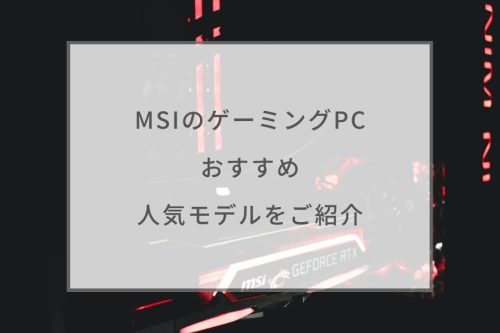 MSIのゲーミングPC
おすすめ
人気モデルをご紹介

msi GEFORCE RTX